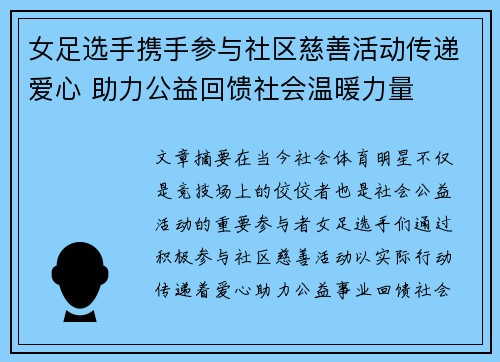 女足选手携手参与社区慈善活动传递爱心 助力公益回馈社会温暖力量

文章摘要在当今社会体育明星不仅是竞技场上的佼佼者也是社会公益活动的重要参与者女足选手们通过积极参与社区慈善活动以实际行动传递着爱心助力公益事业回馈社会